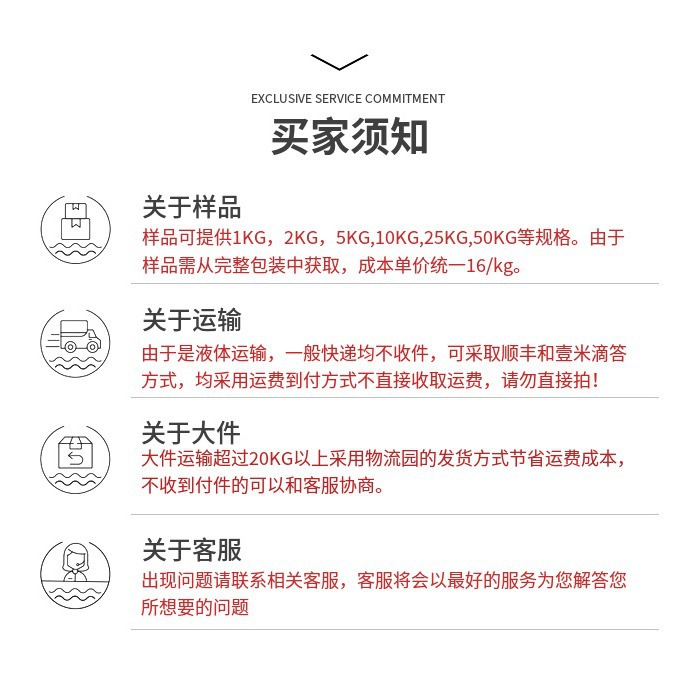 EXCLUSIVE SERVICE COMMITMENT

买家须知

关于样品

样品可提供1KG，2KG，5KG,10KG,25KG,50KG等规格。由于样品需从完整包装中获取，成本单价统一16/kg。

关于运输

由于是液体运输，一般快递均不收件，可采取顺丰和壹米滴答方式，均采用运费到付方式不直接收取运费，请勿直接拍！

关于大件

大件运输超过20KG以上采用物流园的发货方式节省运费成本，不收到付件的可以和客服协商。

关于客服

出现问题请联系相关客服，客服将会以最好的服务为您解答您所想要的问题